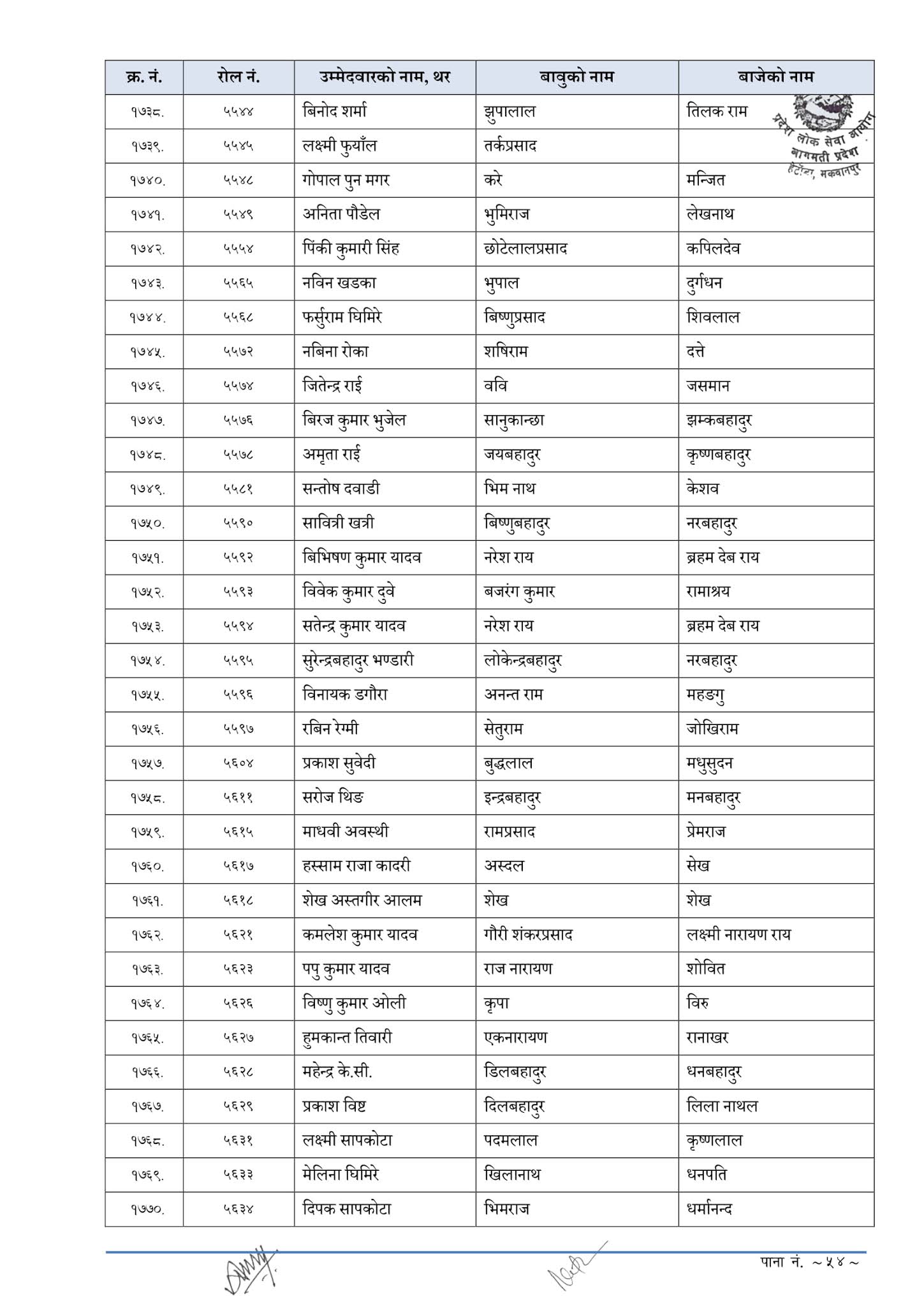 | क्र. नं. | रोल नं. | उम्मेदवारको नाम, थर | बाबुको नाम | बाजेको नाम |
|---|---|---|---|---|
| १७३८. | ५५४४ | बिनोद शर्मा | झुपालाल | तिलक राम |
| १७३९. | ५५४५ | लक्ष्मी फुयाँल | तर्कप्रसाद | |
| १७४०. | ५५४८ | गोपाल पुन मगर | करे | मन्जित |
| १७४१. | ५५४९ | अनिता पौडेल | भुमिराज | लेखनाथ |
| १७४२. | ५५५४ | पिंकी कुमारी सिंह | छोटेलालप्रसाद | कपिलदेव |
| १७४३. | ५५६५ | नविन खडका | भुपाल | दुर्गधन |
| १७४४. | ५५६८ | फर्सुराम घिमिरे | बिष्णुप्रसाद | शिवलाल |
| १७४५. | ५५७२ | नबिना रोका | शषिराम | दत्ते |
| १७४६. | ५५७४ | जितेन्द्र राई | ववि | जसमान |
| १७४७. | ५५७६ | बिरज कुमार भुजेल | सानुकान्छा | झम्कबहादुर |
| १७४८. | ५५७८ | अमृता राई | जयबहादुर | कृष्णबहादुर |
| १७४९. | ५५८१ | सन्तोष दवाडी | भिम नाथ | केशव |
| १७५०. | ५५९० | सावित्री खत्री | बिष्णुबहादुर | नरबहादुर |
| १७५१. | ५५९२ | बिभिषण कुमार यादव | नरेश राय | ब्रहम देब राय |
| १७५२. | ५५९३ | विवेक कुमार दुवे | बजरंग कुमार | रामाश्रय |
| १७५३. | ५५९४ | सतेन्द्र कुमार यादव | नरेश राय | ब्रहम देब राय |
| १७५४. | ५५९५ | सुरेन्द्रबहादुर भण्डारी | लोकेन्द्रबहादुर | नरबहादुर |
| १७५५. | ५५९६ | विनायक डगौरा | अनन्त राम | महङगु |
| १७५६. | ५५९७ | रबिन रेग्मी | सेतुराम | जोखिराम |
| १७५७. | ५६०४ | प्रकाश सुवेदी | बुद्धलाल | मधुसुदन |
| १७५८. | ५६११ | सरोज थिङ | इन्द्रबहादुर | मनबहादुर |
| १७५९. | ५६१५ | माधवी अवस्थी | रामप्रसाद | प्रेमराज |
| १७६०. | ५६१७ | हस्साम राजा कादरी | अस्दल | सेख |
| १७६१. | ५६१८ | शेख अस्तगीर आलम | शेख | शेख |
| १७६२. | ५६२१ | कमलेश कुमार यादव | गौरी शंकरप्रसाद | लक्ष्मी नारायण राय |
| १७६३. | ५६२३ | पपु कुमार यादव | राज नारायण | शोवित |
| १७६४. | ५६२६ | विष्णु कुमार ओली | कृपा | विरु |
| १७६५. | ५६२७ | हुमकान्त तिवारी | एकनारायण | रानाखर |
| १७६६. | ५६२८ | महेन्द्र के.सी. | डिलबहादुर | धनबहादुर |
| १७६७. | ५६२९ | प्रकाश विष्ट | दिलबहादुर | लिला नाथल |
| १७६८. | ५६३१ | लक्ष्मी सापकोटा | पदमलाल | कृष्णलाल |
| १७६९. | ५६३३ | मेलिना घिमिरे | खिलानाथ | धनपति |
| १७७०. | ५६३४ | दिपक सापकोटा | भिमराज | धर्मानन्द |

प्रदेश लोक सेवा आयोग बागमती प्रदेश हेटौंडा, मकवानपुर

पाना नं. ~५४~